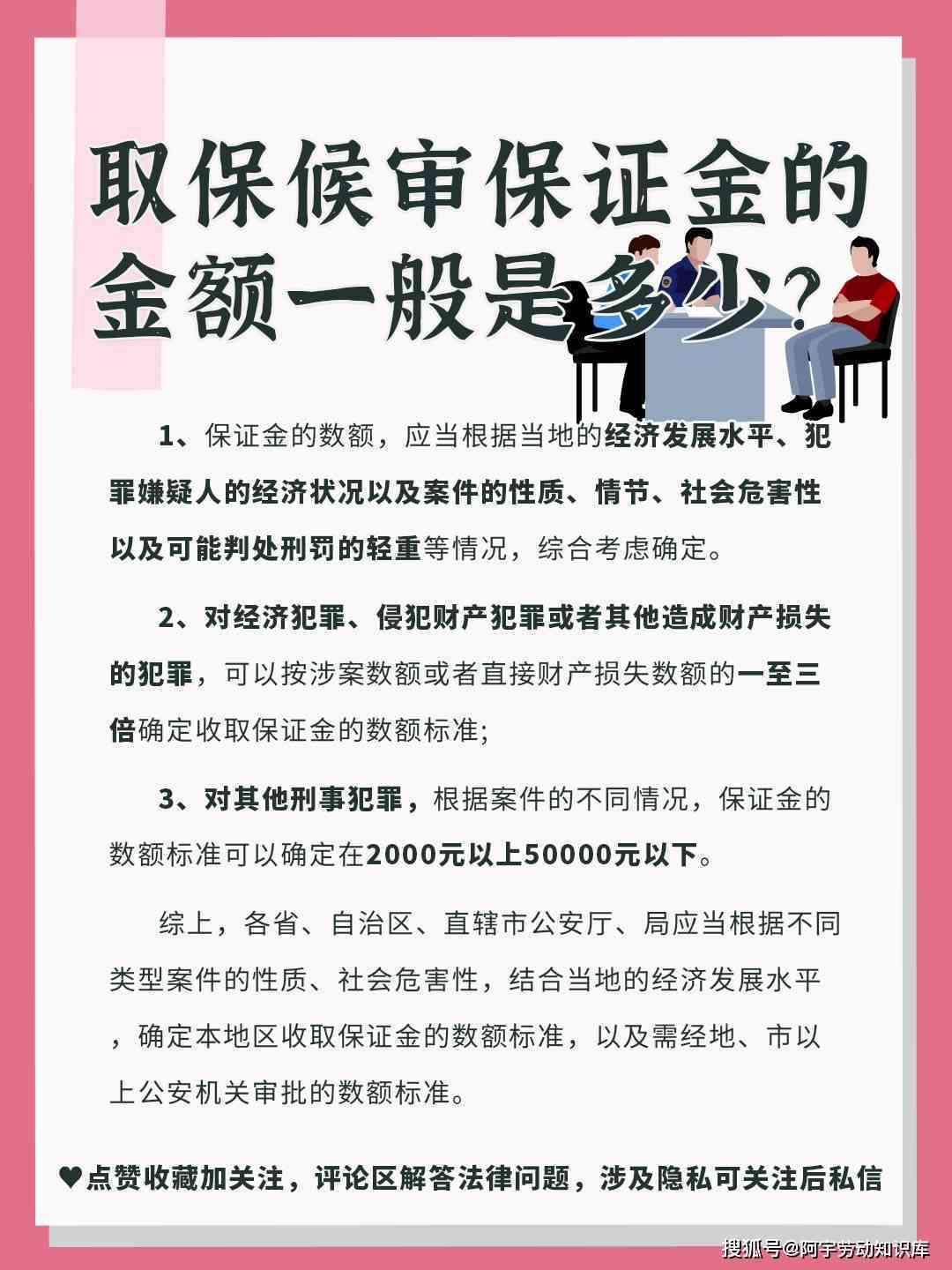 取保候审保证金的金额一般是多少？

1、保证金的数额，应当根据当地的经济发展水平、犯罪嫌疑人的经济状况以及案件的性质、情节、社会危害性以及可能判处刑罚的轻重等情况，综合考虑确定。

2、对经济犯罪、侵犯财产犯罪或者其他造成财产损失的犯罪，可以按涉案数额或者直接财产损失数额的一至三倍确定收取保证金的数额标准;

3、对其他刑事犯罪，根据案件的不同情况，保证金的数额标准可以确定在2000元以上50000元以下。

综上，各省、自治区、直辖市公安厅、局应当根据不同类型案件的性质、社会危害性，结合当地的经济发展水平，确定本地区收取保证金的数额标准，以及需经地、市以上公安机关审批的数额标准。

♥点赞收藏加关注，评论区解答法律问题，涉及隐私可关注后私信

搜狐号@阿宇劳动知识库